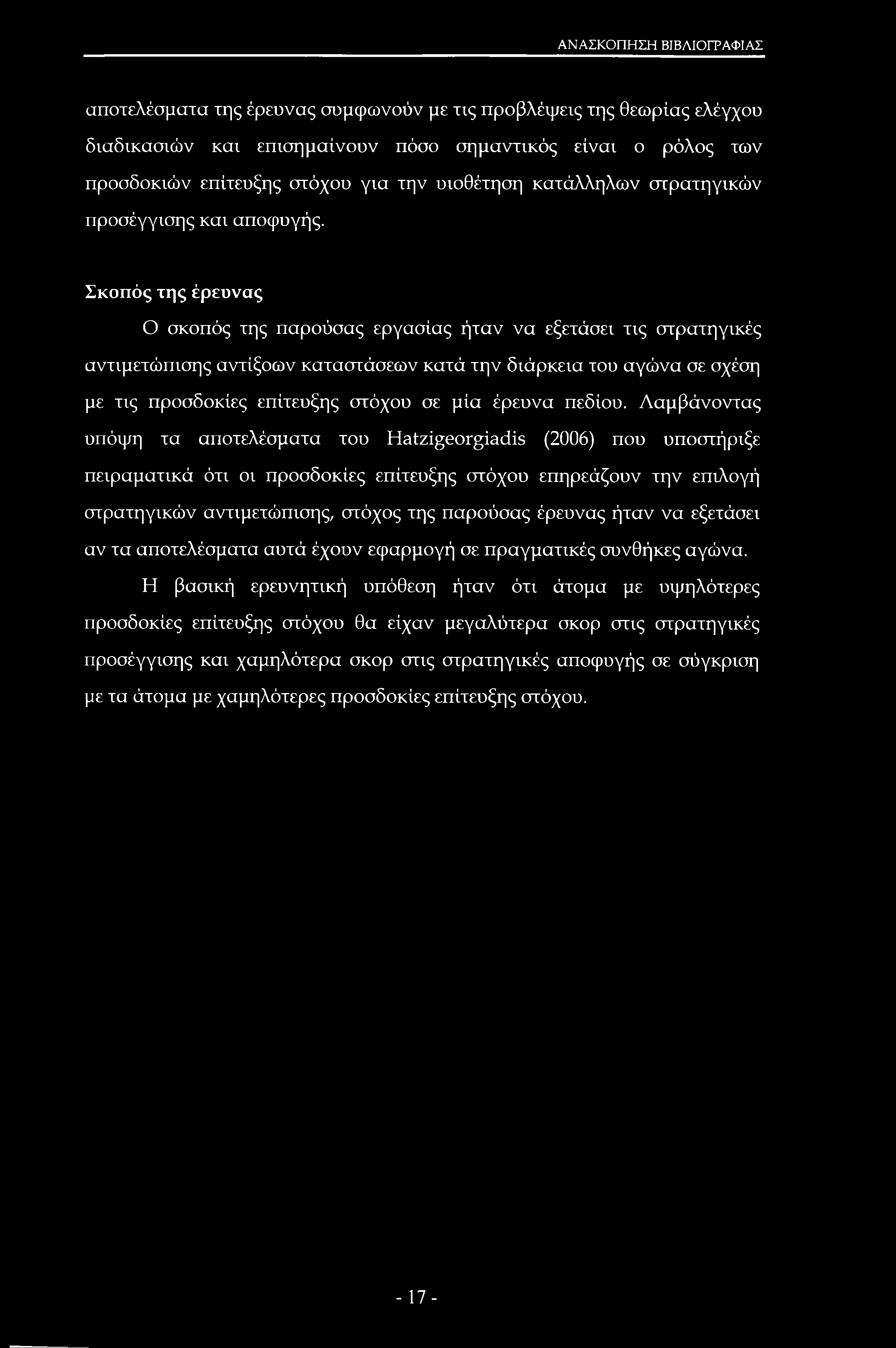 ΑΝΑΣΚΟΠΗΣΗ ΒΙΒΛΙΟΓΡΑΦΙΑΣ

αποτελέσματα της έρευνας συμφωνούν με τις προβλέψεις της θεωρίας ελέγχου διαδικασιών και επισημαίνουν πόσο σημαντικός είναι ο ρόλος των προσδοκιών επίτευξης στόχου για την υιοθέτηση κατάλληλων στρατηγικών προσέγγισης και αποφυγής.

Σκοπός της έρευνας

Ο σκοπός της παρούσας εργασίας ήταν να εξετάσει τις στρατηγικές αντιμετώπισης αντίξοων καταστάσεων κατά την διάρκεια του αγώνα σε σχέση με τις προσδοκίες επίτευξης στόχου σε μία έρευνα πεδίου. Λαμβάνοντας υπόψη τα αποτελέσματα του Hatzigeorgiadis (2006) που υποστήριξε πειραματικά ότι οι προσδοκίες επίτευξης στόχου επηρεάζουν την επιλογή στρατηγικών αντιμετώπισης, στόχος της παρούσας έρευνας ήταν να εξετάσει αν τα αποτελέσματα αυτά έχουν εφαρμογή σε πραγματικές συνθήκες αγώνα.

Η βασική ερευνητική υπόθεση ήταν ότι άτομα με υψηλότερες προσδοκίες επίτευξης στόχου θα είχαν μεγαλύτερα σκορ στις στρατηγικές προσέγγισης και χαμηλότερα σκορ στις στρατηγικές αποφυγής σε σύγκριση με τα άτομα με χαμηλότερες προσδοκίες επίτευξης στόχου.

- 17 -